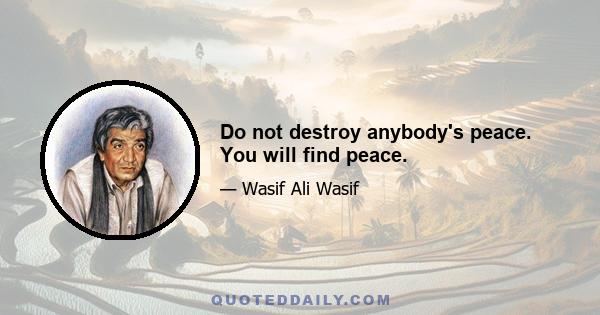 Do not destroy anybody's peace. You will find peace.

— Wasif Ali Wasif

QUOTEDDAILY.COM